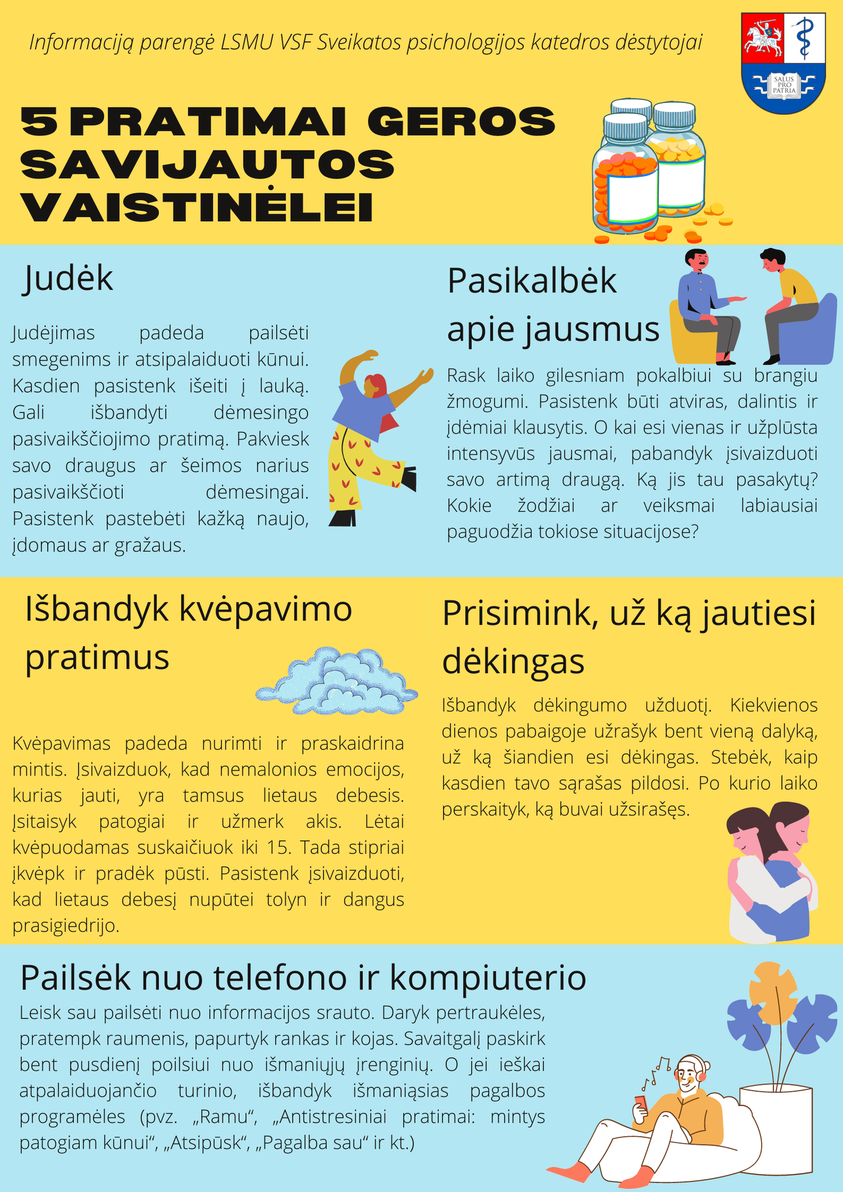 Informaciją parengė LSMU VSF Sveikatos psichologijos katedros dėstytojai

SALUS PRO PATRIA

5 PRATIMAI GEROS SAVIJAUTOS VAISTINĖLEI

Judėk

Judėjimas padeda pailsėti smegenims ir atsipalaiduoti kūnui. Kasdien pasistenk išeiti į lauką. Gali išbandyti dėmesingo pasivaikščiojimo pratimą. Pakviesk savo draugus ar šeimos narius pasivaikščioti dėmesingai. Pasistenk pastebėti kažką naujo, įdomaus ar gražaus.

Pasikalbėk apie jausmus

Rask laiko gilesniam pokalbiui su brangiu žmogumi. Pasistenk būti atviras, dalintis ir įdėmiai klausytis. O kai esi vienas ir užplūsta intensyvūs jausmai, pabandyk įsivaizduoti savo artimą draugą. Ką jis tau pasakytų? Kokie žodžiai ar veiksmai labiausiai paguodžia tokiose situacijose?

Išbandyk kvėpavimo pratimus

Kvėpavimas padeda nurimti ir praskaidrina mintis. Įsivaizduok, kad nemalonios emocijos, kurias jauti, yra tamsus lietaus debesis. Įsitaisyk patogiai ir užmerk akis. Lėtai kvėpuodamas suskaičiuok iki 15. Tada stipriai įkvėpk ir pradėk pūsti. Pasistenk įsivaizduoti, kad lietaus debesį nupūtei tolyn ir dangus prasigiedrijo.

Prisimink, už ką jautiesi dėkingas

Išbandyk dėkingumo užduotį. Kiekvienos dienos pabaigoje užrašyk bent vieną dalyką, už ką šiandien esi dėkingas. Stebėk, kaip kasdien tavo sąrašas pildosi. Po kurio laiko perskaityk, ką buvai užsirašęs.

Pailsėk nuo telefono ir kompiuterio

Leisk sau pailsėti nuo informacijos srauto. Daryk pertraukėles, pratempk raumenis, papurtyk rankas ir kojas. Savaitgalį paskirk bent pusdienį poilsiui nuo išmaniųjų įrenginių. O jei ieškai atpalaiduojančio turinio, išbandyk išmaniąsias pagalbos programėles (pvz. „Ramu“, „Antistresiniai pratimai: mintys patogiam kūnui“, „Atsipūsk“, „Pagalba sau“ ir kt.)